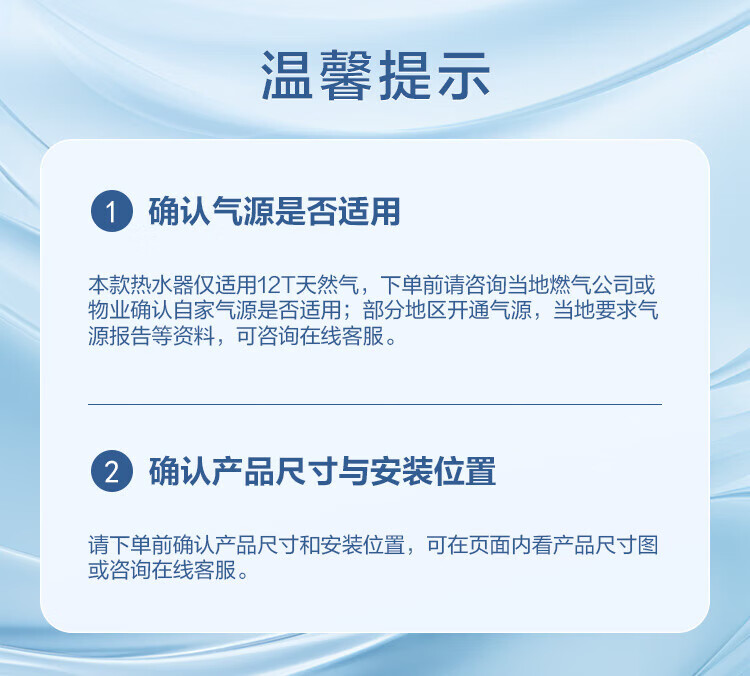 温馨提示

1 确认气源是否适用

本款热水器仅适用12T天然气，下单前请咨询当地燃气公司或物业确认自家气源是否适用；部分地区开通气源，当地要求气源报告等资料，可咨询在线客服。

2 确认产品尺寸与安装位置

请下单前确认产品尺寸和安装位置，可在页面内看产品尺寸图或咨询在线客服。